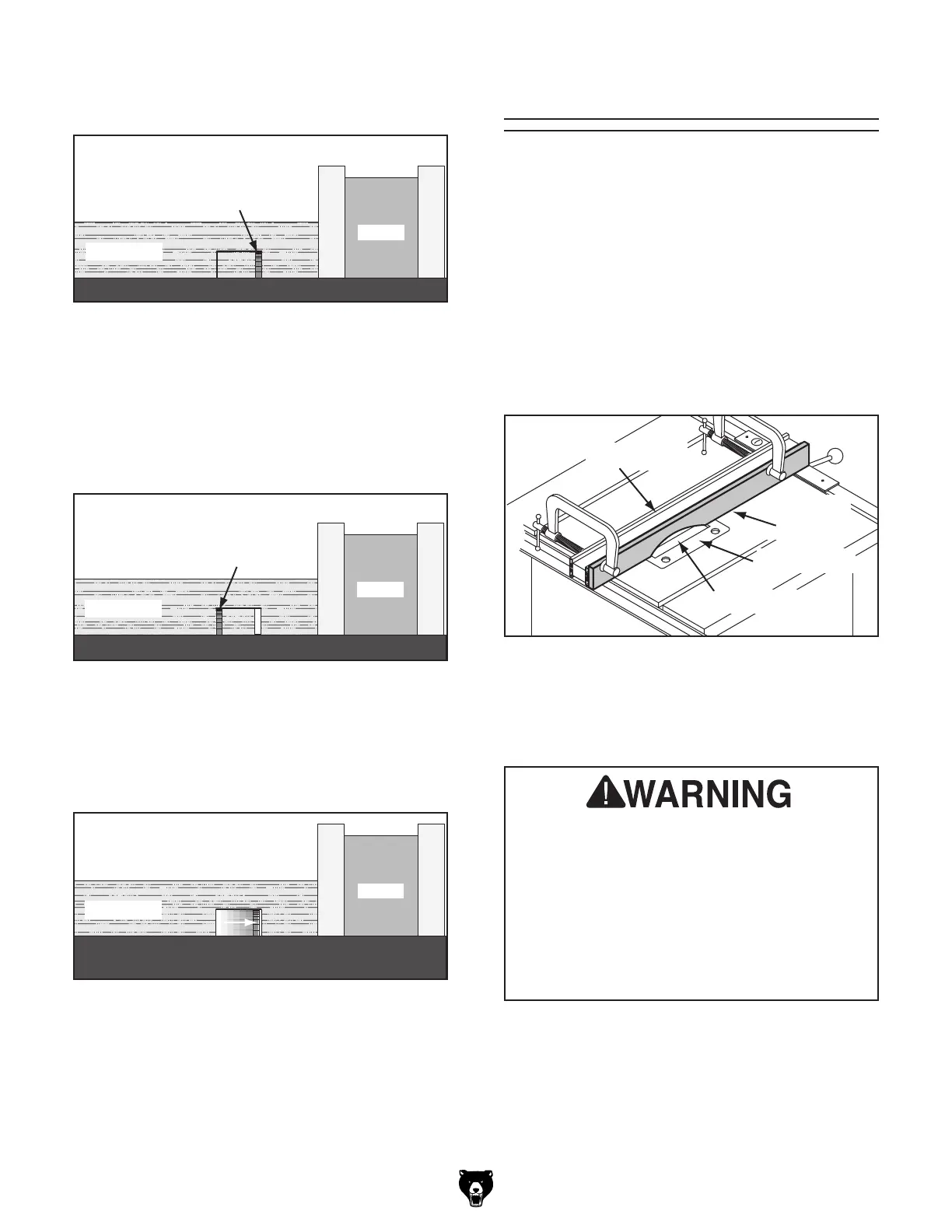 WARNING